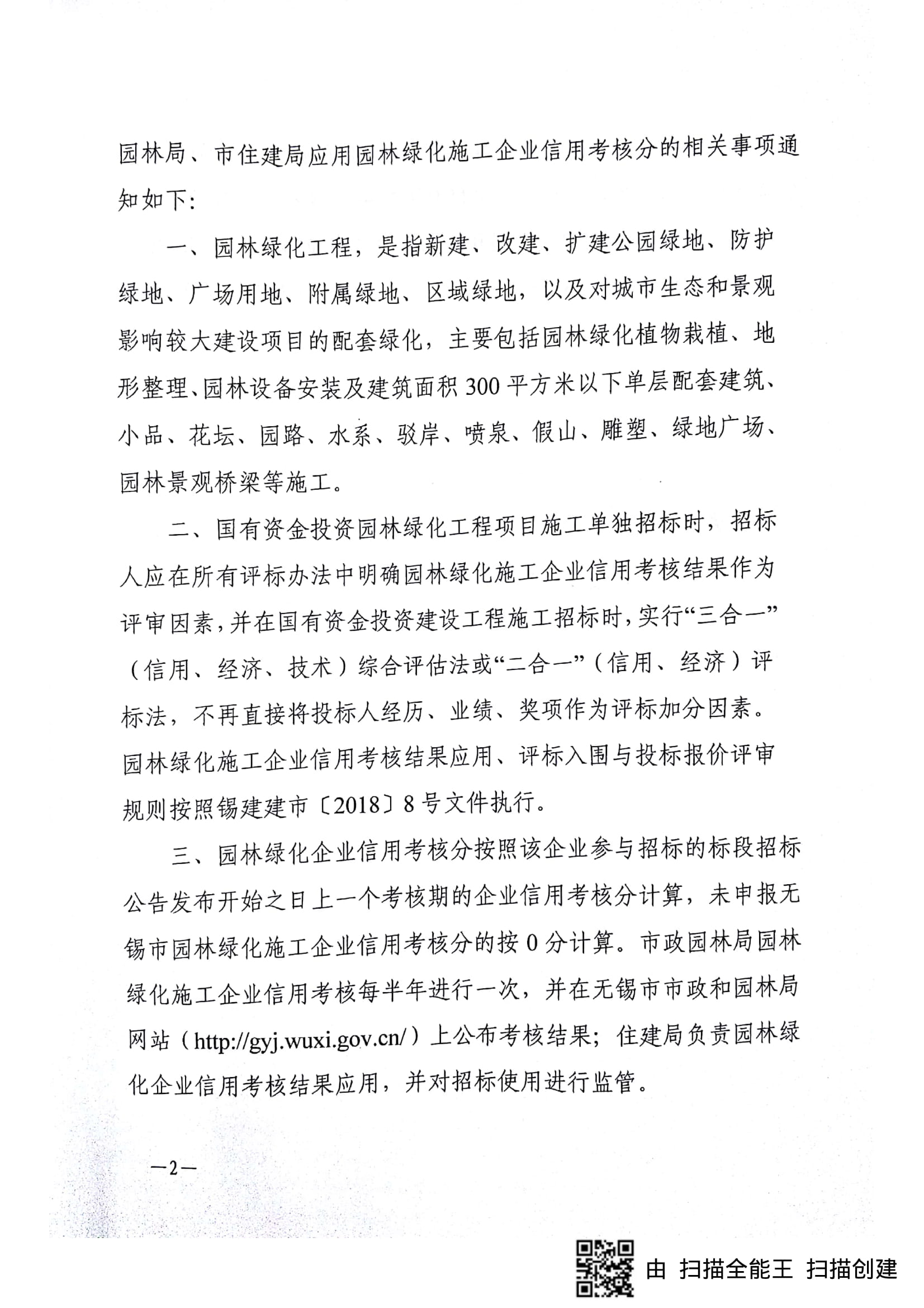 园林局、市住建局应用园林绿化施工企业信用考核分的相关事项通知如下:

一、园林绿化工程，是指新建、改建、扩建公园绿地、防护绿地、广场用地、附属绿地、区域绿地，以及对城市生态和景观影响较大建设项目的配套绿化，主要包括园林绿化植物栽植、地形整理、园林设备安装及建筑面积300平方米以下单层配套建筑、小品、花坛、园路、水系、驳岸、喷泉、假山、雕塑、绿地广场、园林景观桥梁等施工。

二、国有资金投资园林绿化工程项目施工单独招标时，招标人应在所有评标办法中明确园林绿化施工企业信用考核结果作为评审因素，并在国有资金投资建设工程施工招标时，实行“三合一”（信用、经济、技术）综合评估法或“二合一”（信用、经济）评标法，不再直接将投标人经历、业绩、奖项作为评标加分因素。园林绿化施工企业信用考核结果应用、评标入围与投标报价评审规则按照锡建建市〔2018〕8号文件执行。

三、园林绿化企业信用考核分按照该企业参与招标的标段招标公告发布开始之日上一个考核期的企业信用考核分计算，未申报无锡市园林绿化施工企业信用考核分的按0分计算。市政园林局园林绿化施工企业信用考核每半年进行一次，并在无锡市市政和园林局网站（http://gyj.wuxi.gov.cn/）上公布考核结果；住建局负责园林绿化企业信用考核结果应用，并对招标使用进行监管。

—2—

由 扫描全能王 扫描创建